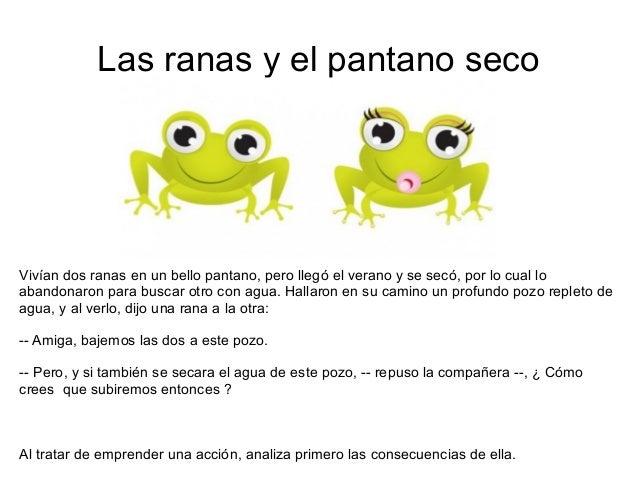 Las ranas y el pantano seco

Vivían dos ranas en un bello pantano, pero llegó el verano y se secó, por lo cual lo abandonaron para buscar otro con agua. Hallaron en su camino un profundo pozo repleto de agua, y al verlo, dijo una rana a la otra:

-- Amiga, bajemos las dos a este pozo.

-- Pero, y si también se secara el agua de este pozo, -- repuso la compañera --, ¿ Cómo crees que subiremos entonces ?

Al tratar de emprender una acción, analiza primero las consecuencias de ella.